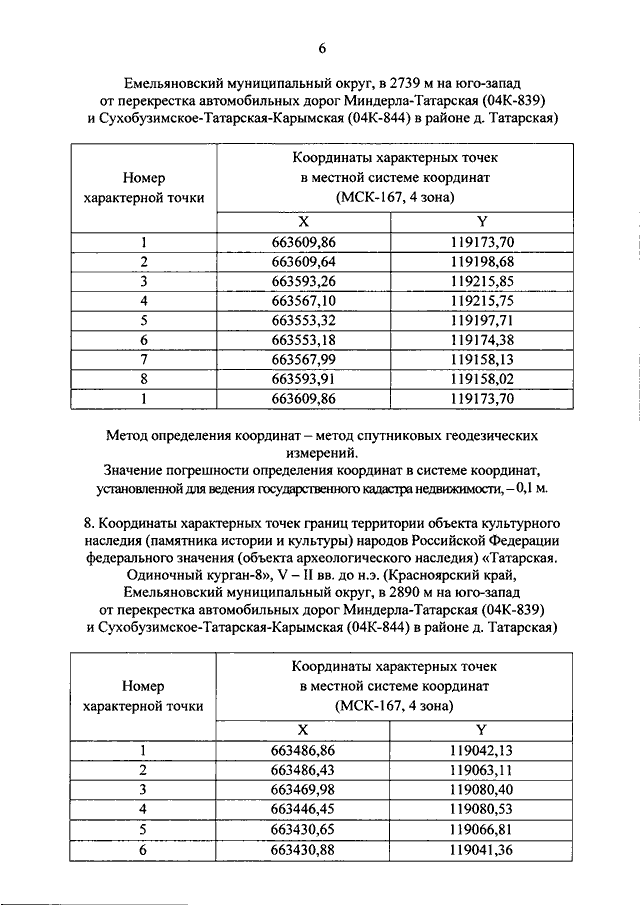 6

Емельяновский муниципальный округ, в 2739 м на юго-запад от перекрестка автомобильных дорог Миндерла-Татарская (04К-839) и Сухобузимское-Татарская-Карымская (04К-844) в районе д. Татарская)

| Номер характерной точки | Координаты характерных точек в местной системе координат (МСК-167, 4 зона) | |
|---|---|---|
| | X | Y |
| 1 | 663609,86 | 119173,70 |
| 2 | 663609,64 | 119198,68 |
| 3 | 663593,26 | 119215,85 |
| 4 | 663567,10 | 119215,75 |
| 5 | 663553,32 | 119197,71 |
| 6 | 663553,18 | 119174,38 |
| 7 | 663567,99 | 119158,13 |
| 8 | 663593,91 | 119158,02 |
| 1 | 663609,86 | 119173,70 |

Метод определения координат – метод спутниковых геодезических измерений.
Значение погрешности определения координат в системе координат, установленной для ведения государственного кадастра недвижимости, – 0,1 м.

8. Координаты характерных точек границ территории объекта культурного наследия (памятника истории и культуры) народов Российской Федерации федерального значения (объекта археологического наследия) «Татарская. Одиночный курган-8», V – II вв. до н.э. (Красноярский край, Емельяновский муниципальный округ, в 2890 м на юго-запад от перекрестка автомобильных дорог Миндерла-Татарская (04К-839) и Сухобузимское-Татарская-Карымская (04К-844) в районе д. Татарская)

| Номер характерной точки | Координаты характерных точек в местной системе координат (МСК-167, 4 зона) | |
|---|---|---|
| | X | Y |
| 1 | 663486,86 | 119042,13 |
| 2 | 663486,43 | 119063,11 |
| 3 | 663469,98 | 119080,40 |
| 4 | 663446,45 | 119080,53 |
| 5 | 663430,65 | 119066,81 |
| 6 | 663430,88 | 119041,36 |